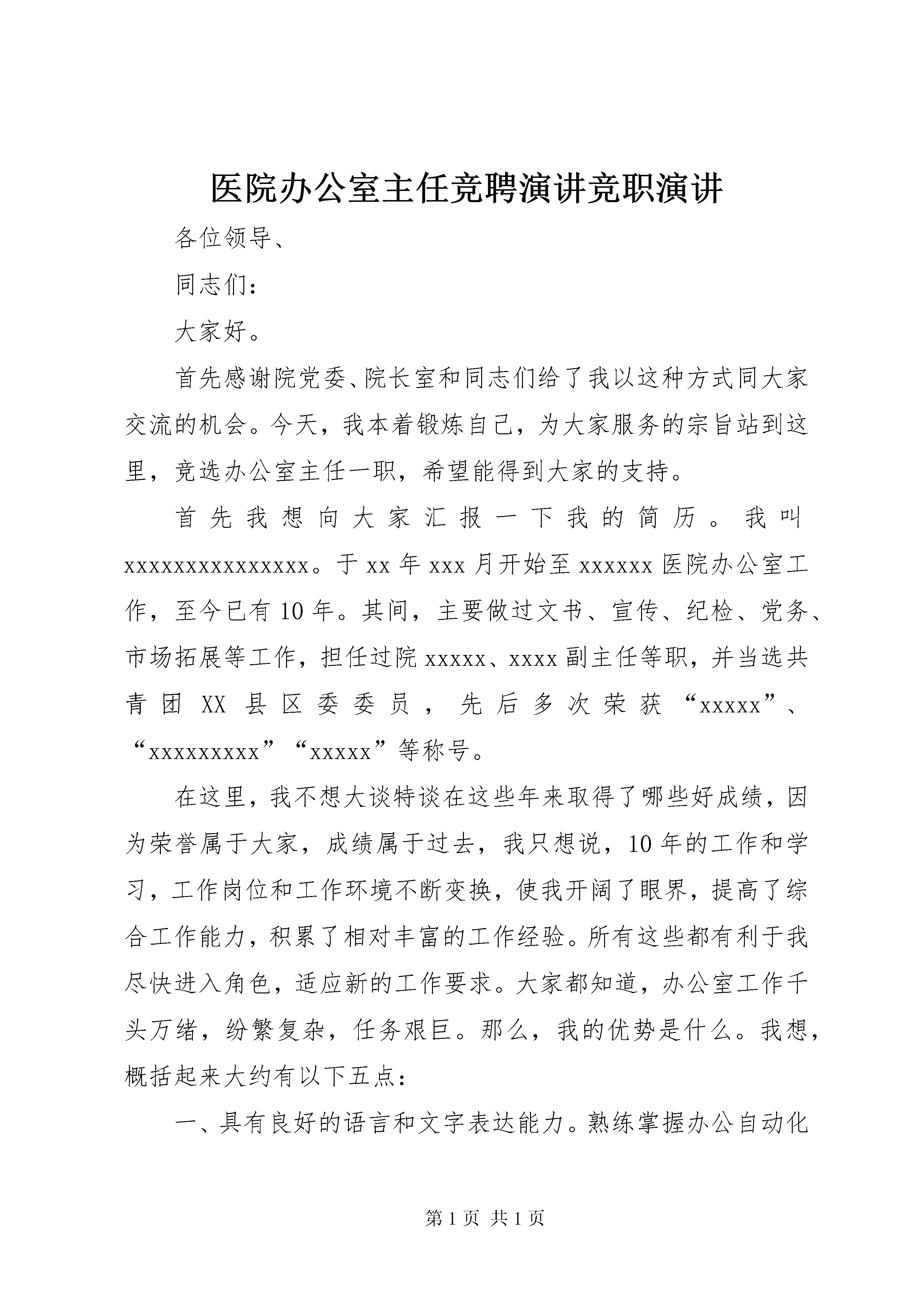 医院办公室主任竞聘演讲竞职演讲

各位领导、

同志们：

大家好。

首先感谢院党委、院长室和同志们给了我以这种方式同大家交流的机会。今天，我本着锻炼自己，为大家服务的宗旨站到这里，竞选办公室主任一职，希望能得到大家的支持。

首先我想向大家汇报一下我的简历。我叫xxxxxxxxxxxxxxx。于xx年xxx月开始至xxxxxx医院办公室工作，至今已有10年。其间，主要做过文书、宣传、纪检、党务、市场拓展等工作，担任过院xxxxx、xxxx副主任等职，并当选共青团XX县区委委员，先后多次荣获“xxxxx”、“xxxxxxxxx”“xxxxx”等称号。

在这里，我不想大谈特谈在这些年来取得了哪些好成绩，因为荣誉属于大家，成绩属于过去，我只想说，10年的工作和学习，工作岗位和工作环境不断变换，使我开阔了眼界，提高了综合工作能力，积累了相对丰富的工作经验。所有这些都有利于我尽快进入角色，适应新的工作要求。大家都知道，办公室工作千头万绪，纷繁复杂，任务艰巨。那么，我的优势是什么。我想，概括起来大约有以下五点：

一、具有良好的语言和文字表达能力。熟练掌握办公自动化

第1页 共1页